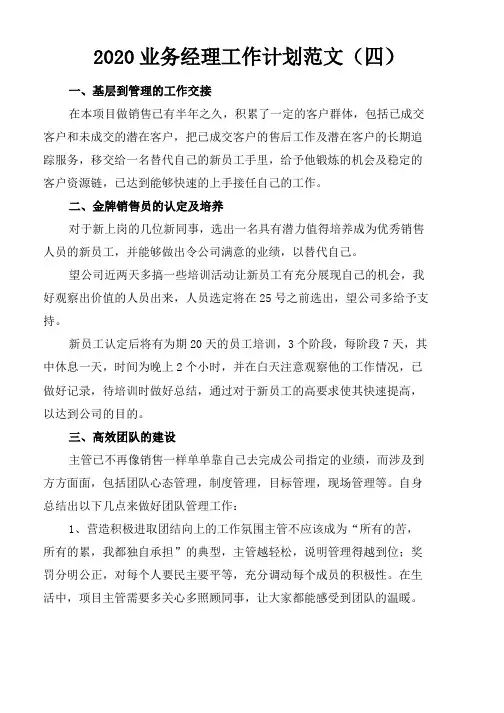 2020 业务经理工作计划范文（四）

一、基层到管理的工作交接

在本项目做销售已有半年之久，积累了一定的客户群体，包括已成交客户和未成交的潜在客户，把已成交客户的售后工作及潜在客户的长期追踪服务，移交给一名替代自己的新员工手里，给予他锻炼的机会及稳定的客户资源链，已达到能够快速的上手接任自己的工作。

二、金牌销售员的认定及培养

对于新上岗的几位新同事，选出一名具有潜力值得培养成为优秀销售人员的新员工，并能够做出令公司满意的业绩，以替代自己。

望公司近两天多搞一些培训活动让新员工有充分展现自己的机会，我好观察出价值的人员出来，人员选定将在 25 号之前选出，望公司多给予支持。

新员工认定后将有为期 20 天的员工培训，3 个阶段，每阶段 7 天，其中休息一天，时间为晚上 2 个小时，并在白天注意观察他的工作情况，已做好记录，待培训时做好总结，通过对于新员工的高要求使其快速提高，以达到公司的目的。

三、高效团队的建设

主管已不再像销售一样单单靠自己去完成公司指定的业绩，而涉及到方方面面，包括团队心态管理，制度管理，目标管理，现场管理等。自身总结出以下几点来做好团队管理工作：

1、营造积极进取团结向上的工作氛围主管不应该成为“所有的苦，所有的累，我都独自承担”的典型，主管越轻松，说明管理得越到位；奖罚分明公正，对每个人要民主要平等，充分调动每个成员的积极性。在生活中，项目主管需要多关心多照顾同事，让大家都能感受到团队的温暖。